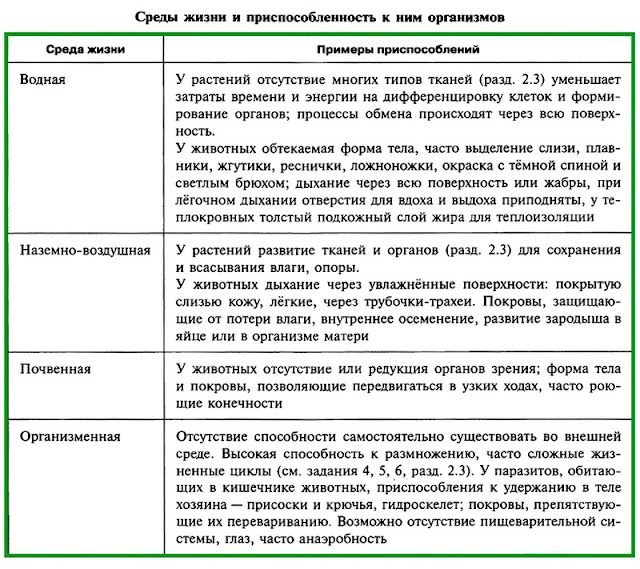 Среды жизни и приспособленность к ним организмов

| Среда жизни | Примеры приспособлений |
|---|---|
| Водная | У растений отсутствие многих типов тканей (разд. 2.3) уменьшает затраты времени и энергии на дифференцировку клеток и формирование органов; процессы обмена происходят через всю поверхность. У животных обтекаемая форма тела, часто выделение слизи, плавники, жгутики, реснички, ложноножки, окраска с тёмной спиной и светлым брюхом; дыхание через всю поверхность или жабры, при лёгочном дыхании отверстия для вдоха и выдоха приподняты, у теплокровных толстый подкожный слой жира для теплоизоляции |
| Наземно-воздушная | У растений развитие тканей и органов (разд. 2.3) для сохранения и всасывания влаги, опоры. У животных дыхание через увлажнённые поверхности: покрытую слизью кожу, лёгкие, через трубочки-трахеи. Покровы, защищающие от потери влаги, внутреннее осеменение, развитие зародыша в яйце или в организме матери |
| Почвенная | У животных отсутствие или редукция органов зрения; форма тела и покровы, позволяющие передвигаться в узких ходах, часто роющие конечности |
| Организменная | Отсутствие способности самостоятельно существовать во внешней среде. Высокая способность к размножению, часто сложные жизненные циклы (см. задания 4, 5, 6, разд. 2.3). У паразитов, обитающих в кишечнике животных, приспособления к удержанию в теле хозяина — присоски и крючья, гидроскелет; покровы, препятствующие их перевариванию. Возможно отсутствие пищеварительной системы, глаз, часто анаэробность |